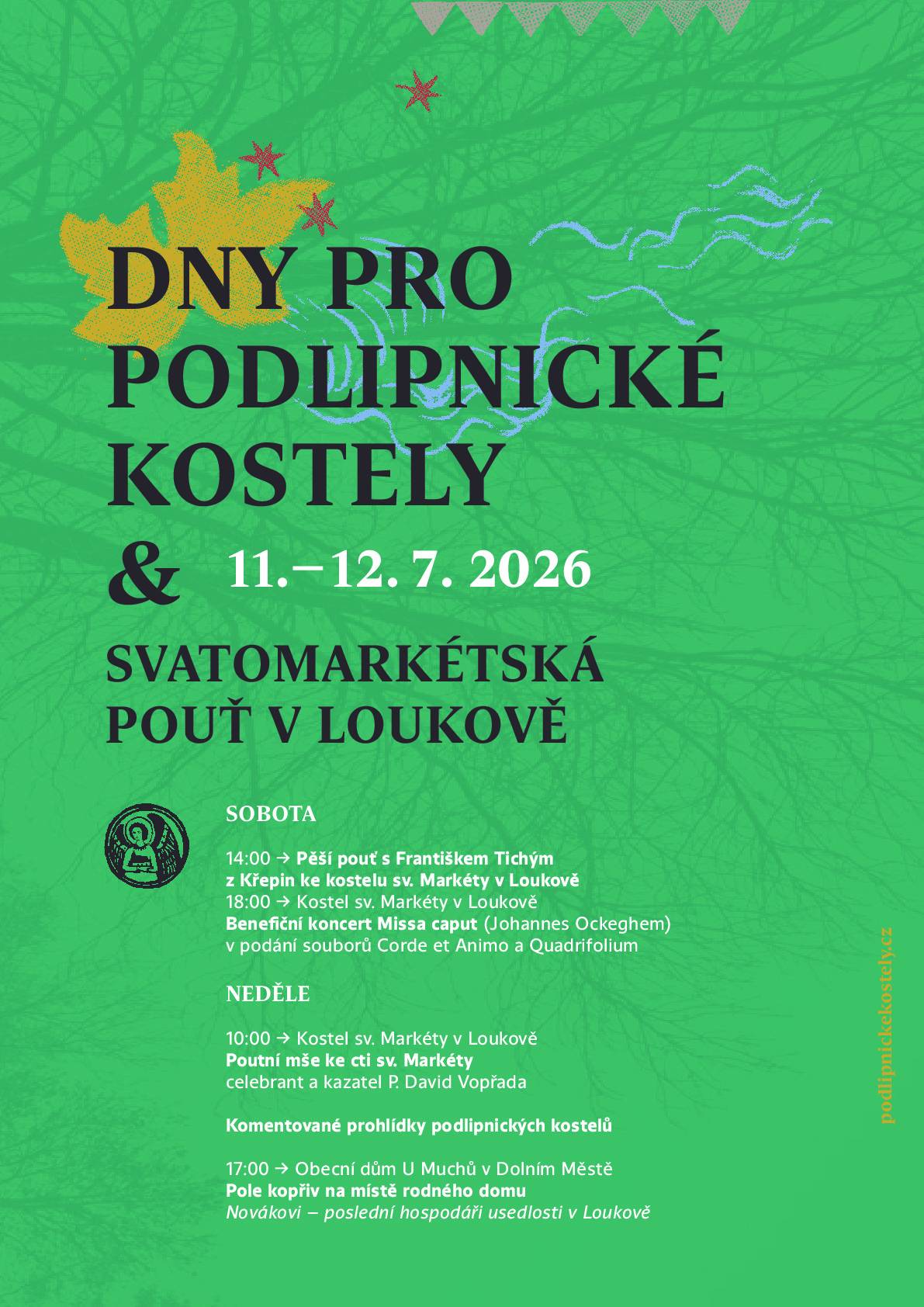 DNY PRO PODLIPNICKÉ KOSTELY

& 11.–12. 7. 2026

SVATOMARKÉTSKÁ POUŤ V LOUKOVĚ

SOBOTA

14:00 → Pěší pouť s Františkem Tichým z Křepin ke kostelu sv. Markéty v Loukově
18:00 → Kostel sv. Markéty v Loukově
Benefiční koncert Missa caput (Johannes Ockeghem) v podání souborů Corde et Animo a Quadrifolium

NEDĚLE

10:00 → Kostel sv. Markéty v Loukově
Poutní mše ke cti sv. Markéty
celebrant a kazatel P. David Vopřada

Komentované prohlídky podlipnických kostelů

17:00 → Obecní dům U Muchů v Dolním Městě
Pole kopřiv na místě rodného domu
Novákovi – poslední hospodáři usedlosti v Loukově

podlipnickekostely.cz